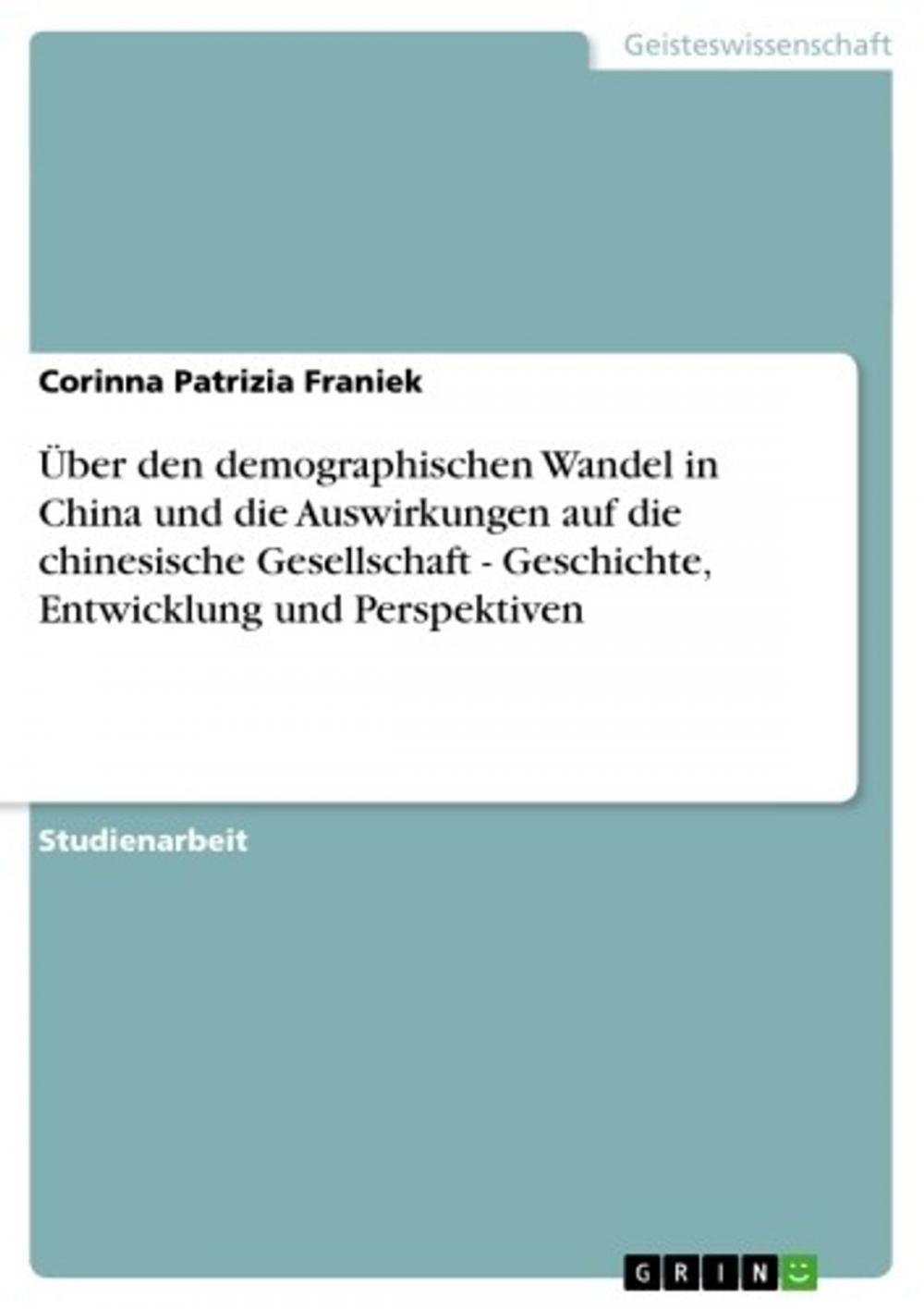 Geisteswissenschaft

Corinna Patrizia Franiek

Über den demographischen Wandel in China und die Auswirkungen auf die chinesische Gesellschaft - Geschichte, Entwicklung und Perspektiven

Studienarbeit

GRIN